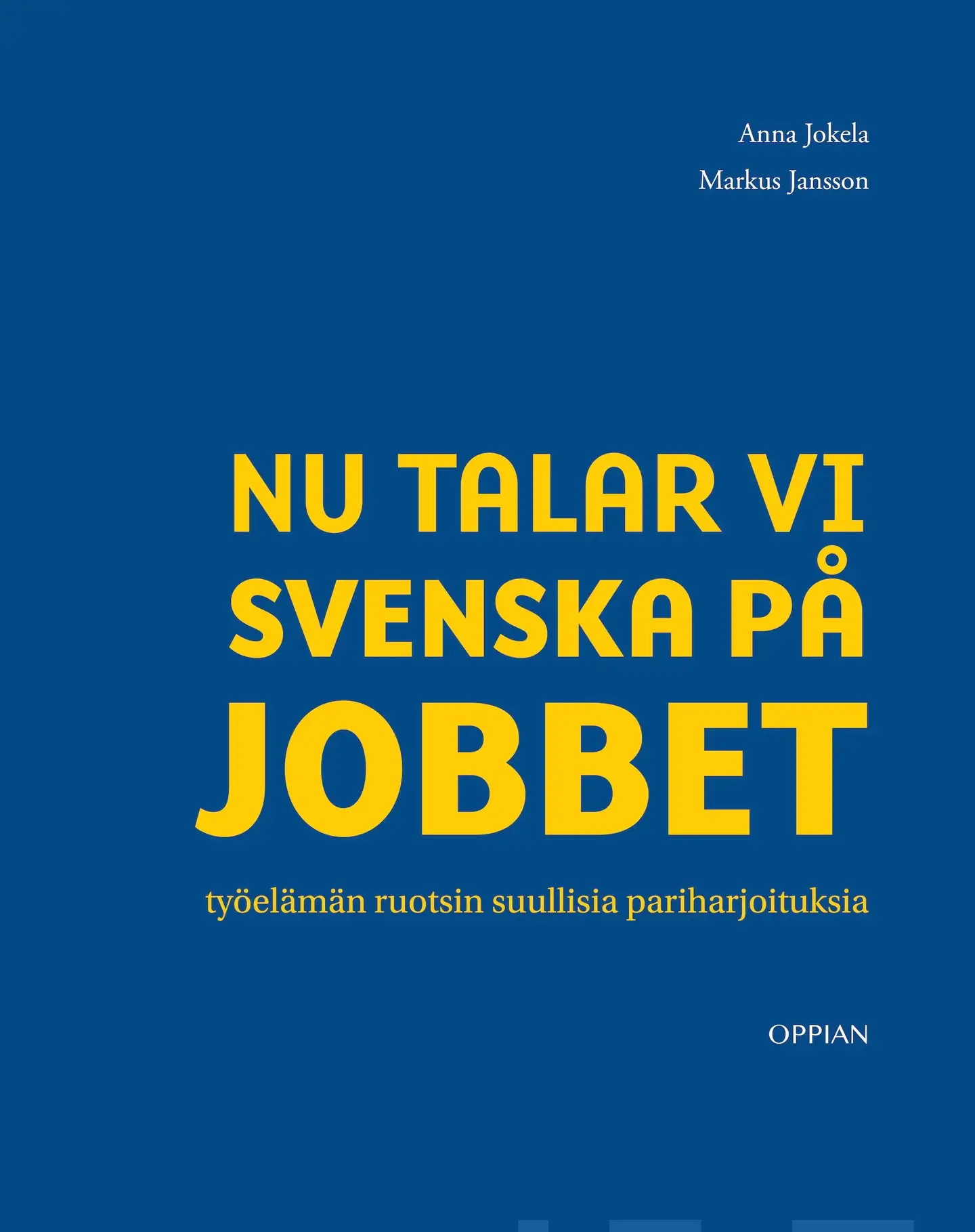 Anna Jokela

Markus Jansson

NU TALAR VI SVENSKA PÅ JOBBET

työelämän ruotsin suullisia pariharjoituksia

OPPIAN